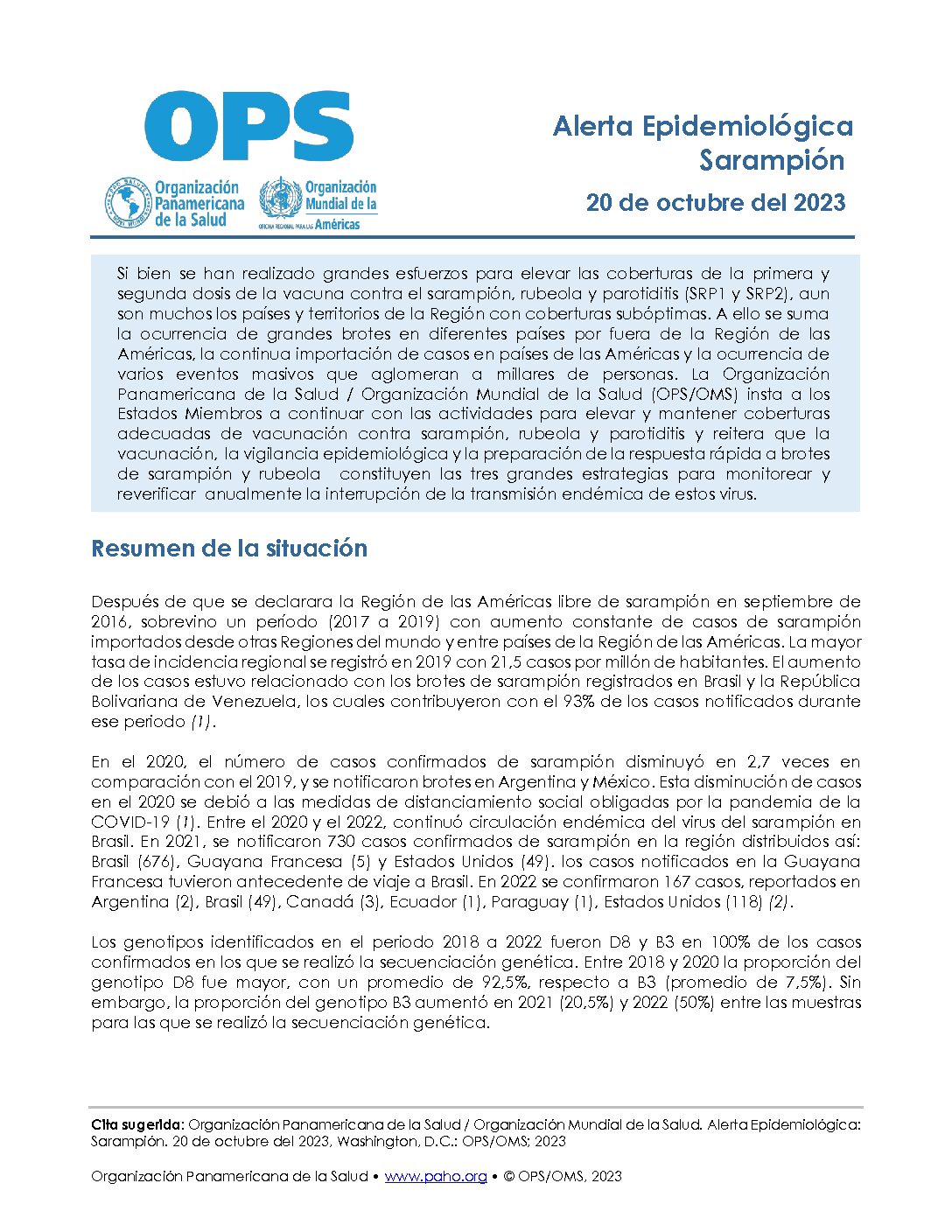 OPS

Organización Panamericana de la Salud

Organización Mundial de la Salud
OFICINA REGIONAL PARA LAS Américas

Alerta Epidemiológica
Sarampión

20 de octubre del 2023

Si bien se han realizado grandes esfuerzos para elevar las coberturas de la primera y segunda dosis de la vacuna contra el sarampión, rubeola y parotiditis (SRP1 y SRP2), aun son muchos los países y territorios de la Región con coberturas subóptimas. A ello se suma la ocurrencia de grandes brotes en diferentes países por fuera de la Región de las Américas, la continua importación de casos en países de las Américas y la ocurrencia de varios eventos masivos que aglomeran a millares de personas. La Organización Panamericana de la Salud / Organización Mundial de la Salud (OPS/OMS) insta a los Estados Miembros a continuar con las actividades para elevar y mantener coberturas adecuadas de vacunación contra sarampión, rubeola y parotiditis y reitera que la vacunación, la vigilancia epidemiológica y la preparación de la respuesta rápida a brotes de sarampión y rubeola constituyen las tres grandes estrategias para monitorear y reverificar anualmente la interrupción de la transmisión endémica de estos virus.

Resumen de la situación

Después de que se declarara la Región de las Américas libre de sarampión en septiembre de 2016, sobrevino un período (2017 a 2019) con aumento constante de casos de sarampión importados desde otras Regiones del mundo y entre países de la Región de las Américas. La mayor tasa de incidencia regional se registró en 2019 con 21,5 casos por millón de habitantes. El aumento de los casos estuvo relacionado con los brotes de sarampión registrados en Brasil y la República Bolivariana de Venezuela, los cuales contribuyeron con el 93% de los casos notificados durante ese periodo (1).

En el 2020, el número de casos confirmados de sarampión disminuyó en 2,7 veces en comparación con el 2019, y se notificaron brotes en Argentina y México. Esta disminución de casos en el 2020 se debió a las medidas de distanciamiento social obligadas por la pandemia de la COVID-19 (1). Entre el 2020 y el 2022, continuó circulación endémica del virus del sarampión en Brasil. En 2021, se notificaron 730 casos confirmados de sarampión en la región distribuidos así: Brasil (676), Guayana Francesa (5) y Estados Unidos (49). los casos notificados en la Guayana Francesa tuvieron antecedente de viaje a Brasil. En 2022 se confirmaron 167 casos, reportados en Argentina (2), Brasil (49), Canadá (3), Ecuador (1), Paraguay (1), Estados Unidos (118) (2).

Los genotipos identificados en el periodo 2018 a 2022 fueron D8 y B3 en 100% de los casos confirmados en los que se realizó la secuenciación genética. Entre 2018 y 2020 la proporción del genotipo D8 fue mayor, con un promedio de 92,5%, respecto a B3 (promedio de 7,5%). Sin embargo, la proporción del genotipo B3 aumentó en 2021 (20,5%) y 2022 (50%) entre las muestras para las que se realizó la secuenciación genética.

Cita sugerida: Organización Panamericana de la Salud / Organización Mundial de la Salud. Alerta Epidemiológica: Sarampión. 20 de octubre del 2023, Washington, D.C.: OPS/OMS; 2023

Organización Panamericana de la Salud • www.paho.org • © OPS/OMS, 2023